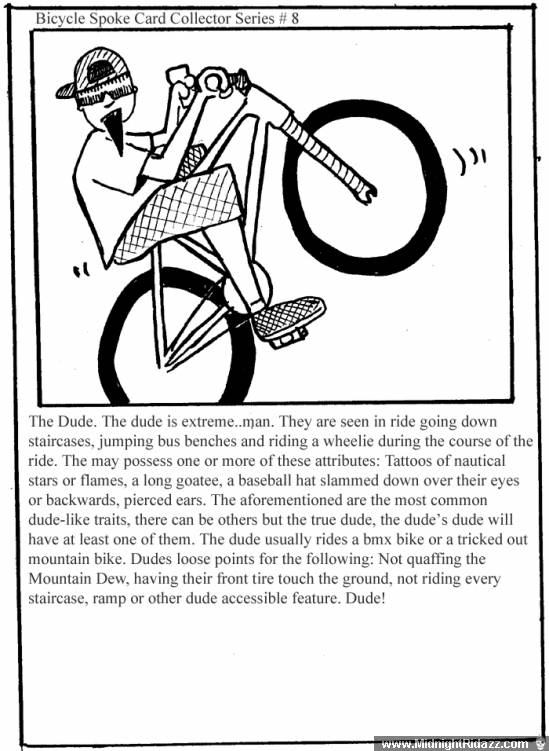 Bicycle Spoke Card Collector Series # 8

The Dude. The dude is extreme..man. They are seen in ride going down staircases, jumping bus benches and riding a wheelie during the course of the ride. The may possess one or more of these attributes: Tattoos of nautical stars or flames, a long goatee, a baseball hat slammed down over their eyes or backwards, pierced ears. The aforementioned are the most common dude-like traits, there can be others but the true dude, the dude's dude will have at least one of them. The dude usually rides a bmx bike or a tricked out mountain bike. Dudes loose points for the following: Not quaffing the Mountain Dew, having their front tire touch the ground, not riding every staircase, ramp or other dude accessible feature. Dude!

www.MidnightRidazz.com